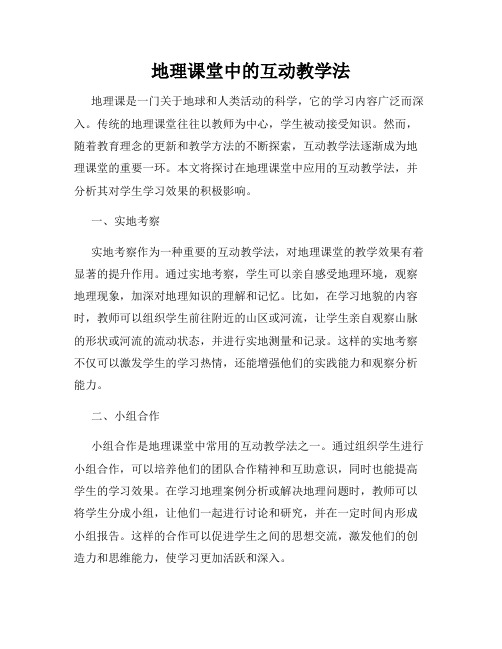 地理课堂中的互动教学法

地理课是一门关于地球和人类活动的科学，它的学习内容广泛而深入。传统的地理课堂往往以教师为中心，学生被动接受知识。然而，随着教育理念的更新和教学方法的不断探索，互动教学法逐渐成为地理课堂的重要一环。本文将探讨在地理课堂中应用的互动教学法，并分析其对学生学习效果的积极影响。

一、实地考察

实地考察作为一种重要的互动教学法，对地理课堂的教学效果有着显著的提升作用。通过实地考察，学生可以亲自感受地理环境，观察地理现象，加深对地理知识的理解和记忆。比如，在学习地貌的内容时，教师可以组织学生前往附近的山区或河流，让学生亲自观察山脉的形状或河流的流动状态，并进行实地测量和记录。这样的实地考察不仅可以激发学生的学习热情，还能增强他们的实践能力和观察分析能力。

二、小组合作

小组合作是地理课堂中常用的互动教学法之一。通过组织学生进行小组合作，可以培养他们的团队合作精神和互助意识，同时也能提高学生的学习效果。在学习地理案例分析或解决地理问题时，教师可以将学生分成小组，让他们一起进行讨论和研究，并在一定时间内形成小组报告。这样的合作可以促进学生之间的思想交流，激发他们的创造力和思维能力，使学习更加活跃和深入。